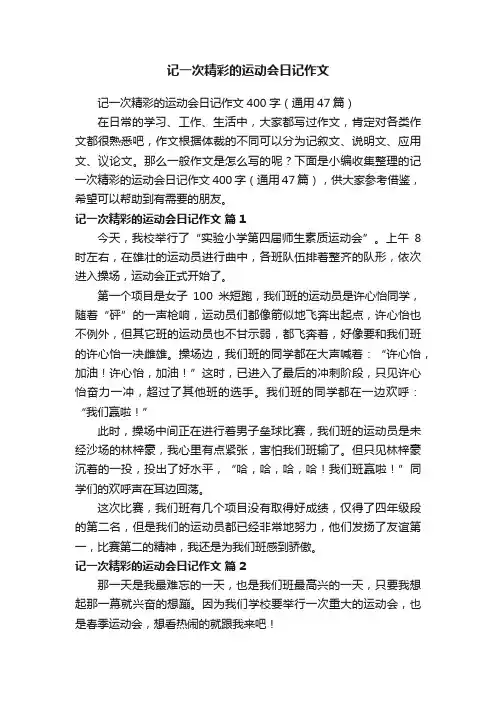 记一次精彩的运动会日记作文

记一次精彩的运动会日记作文400字（通用47篇）

在日常的学习、工作、生活中，大家都写过作文，肯定对各类作文都很熟悉吧，作文根据体裁的不同可以分为记叙文、说明文、应用文、议论文。那么一般作文是怎么写的呢？下面是小编收集整理的记一次精彩的运动会日记作文400字（通用47篇），供大家参考借鉴，希望可以帮助到有需要的朋友。

记一次精彩的运动会日记作文 篇1

今天，我校举行了“实验小学第四届师生素质运动会”。上午8时左右，在雄壮的运动员进行曲中，各班队伍排着整齐的队形，依次进入操场，运动会正式开始了。

第一个项目是女子100米短跑，我们班的运动员是许心怡同学，随着“砰”的一声枪响，运动员们都像箭似地飞奔出起点，许心怡也不例外，但其它班的运动员也不甘示弱，都飞奔着，好像要和我们班的许心怡一决雌雄。操场边，我们班的同学都在大声喊着：“许心怡，加油！许心怡，加油！”这时，已进入了最后的冲刺阶段，只见许心怡奋力一冲，超过了其他班的选手。我们班的同学都在一边欢呼：“我们赢啦！”

此时，操场中间正在进行着男子垒球比赛，我们班的运动员是未经沙场的林梓豪，我心里有点紧张，害怕我们班输了。但只见林梓豪沉着的一投，投出了好水平，“哈，哈，哈，哈！我们班赢啦！”同学们的欢呼声在耳边回荡。

这次比赛，我们班有几个项目没有取得好成绩，仅得了四年级段的第二名，但是我们的运动员都已经非常地努力，他们发扬了友谊第一，比赛第二的精神，我还是为我们班感到骄傲。

记一次精彩的运动会日记作文 篇2

那一天是我最难忘的一天，也是我们班最高兴的一天，只要我想起那一幕就兴奋的想蹦。因为我们学校要举行一次重大的运动会，也是春季运动会，想看热闹的就跟我来吧！